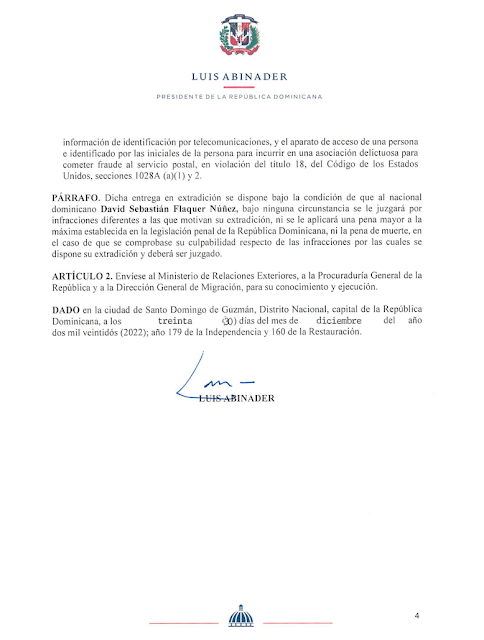 LUIS ABINADER

PRESIDENTE DE LA REPÚBLICA DOMINICANA

información de identificación por telecomunicaciones, y el aparato de acceso de una persona e identificado por las iniciales de la persona para incurrir en una asociación delictuosa para cometer fraude al servicio postal, en violación del título 18, del Código de los Estados Unidos, secciones 1028A (a)(1) y 2.

PÁRRAFO. Dicha entrega en extradición se dispone bajo la condición de que al nacional dominicano David Sebastián Flaquer Núñez, bajo ninguna circunstancia se le juzgará por infracciones diferentes a las que motivan su extradición, ni se le aplicará una pena mayor a la máxima establecida en la legislación penal de la República Dominicana, ni la pena de muerte, en el caso de que se comprobase su culpabilidad respecto de las infracciones por las cuales se dispone su extradición y deberá ser juzgado.

ARTÍCULO 2. Envíese al Ministerio de Relaciones Exteriores, a la Procuraduría General de la República y a la Dirección General de Migración, para su conocimiento y ejecución.

DADO en la ciudad de Santo Domingo de Guzmán, Distrito Nacional, capital de la República Dominicana, a los treinta (30) días del mes de diciembre del año dos mil veintidós (2022); año 179 de la Independencia y 160 de la Restauración.

LUIS ABINADER

4